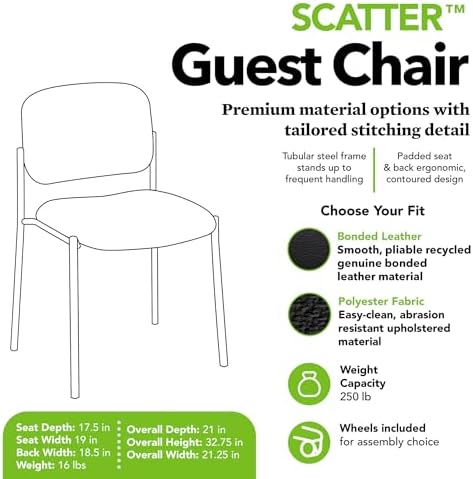 SCATTER™
Guest Chair

Premium material options with tailored stitching detail

Tubular steel frame stands up to frequent handling

Padded seat & back ergonomic, contoured design

Choose Your Fit

Bonded Leather
Smooth, pliable recycled genuine bonded leather material

Polyester Fabric
Easy-clean, abrasion resistant upholstered material

Weight Capacity
250 lb

Wheels included
for assembly choice

Seat Depth: 17.5 in
Seat Width 19 in
Back Width: 18.5 in
Weight: 16 lbs

Overall Depth: 21 in
Overall Height: 32.75 in
Overall Width: 21.25 in